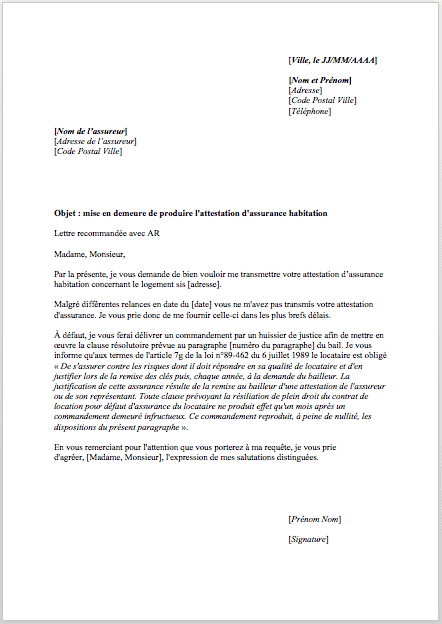 [Ville, le JJ/MM/AAAA]

[Nom et Prénom]
[Adresse]
[Code Postal Ville]
[Téléphone]

[Nom de l'assureur]
[Adresse de l'assureur]
[Code Postal Ville]

Objet : mise en demeure de produire l'attestation d'assurance habitation

Lettre recommandée avec AR

Madame, Monsieur,

Par la présente, je vous demande de bien vouloir me transmettre votre attestation d'assurance habitation concernant le logement sis [adresse].

Malgré différentes relances en date du [date] vous ne m'avez pas transmis votre attestation d'assurance. Je vous prie donc de me fournir celle-ci dans les plus brefs délais.

À défaut, je vous ferai délivrer un commandement par un huissier de justice afin de mettre en œuvre la clause résolutoire prévue au paragraphe [numéro du paragraphe] du bail. Je vous informe qu'aux termes de l'article 7g de la loi n°89-462 du 6 juillet 1989 le locataire est obligé « De s'assurer contre les risques dont il doit répondre en sa qualité de locataire et d'en justifier lors de la remise des clés puis, chaque année, à la demande du bailleur. La justification de cette assurance résulte de la remise au bailleur d'une attestation de l'assureur ou de son représentant. Toute clause prévoyant la résiliation de plein droit du contrat de location pour défaut d'assurance du locataire ne produit effet qu'un mois après un commandement demeuré infructueux. Ce commandement reproduit, à peine de nullité, les dispositions du présent paragraphe ».

En vous remerciant pour l'attention que vous porterez à ma requête, je vous prie d'agréer, [Madame, Monsieur], l'expression de mes salutations distinguées.

[Prénom Nom]

[Signature]